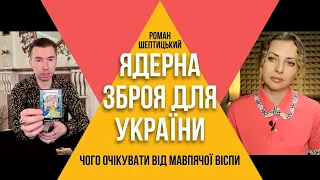 РОМАН ШЕПТИЦЬКИЙ

ЯДЕРНА ЗБРОЯ ДЛЯ УКРАЇНИ

ЧОГО ОЧІКУВАТИ ВІД МАВПЯЧОЇ ВІСПИ